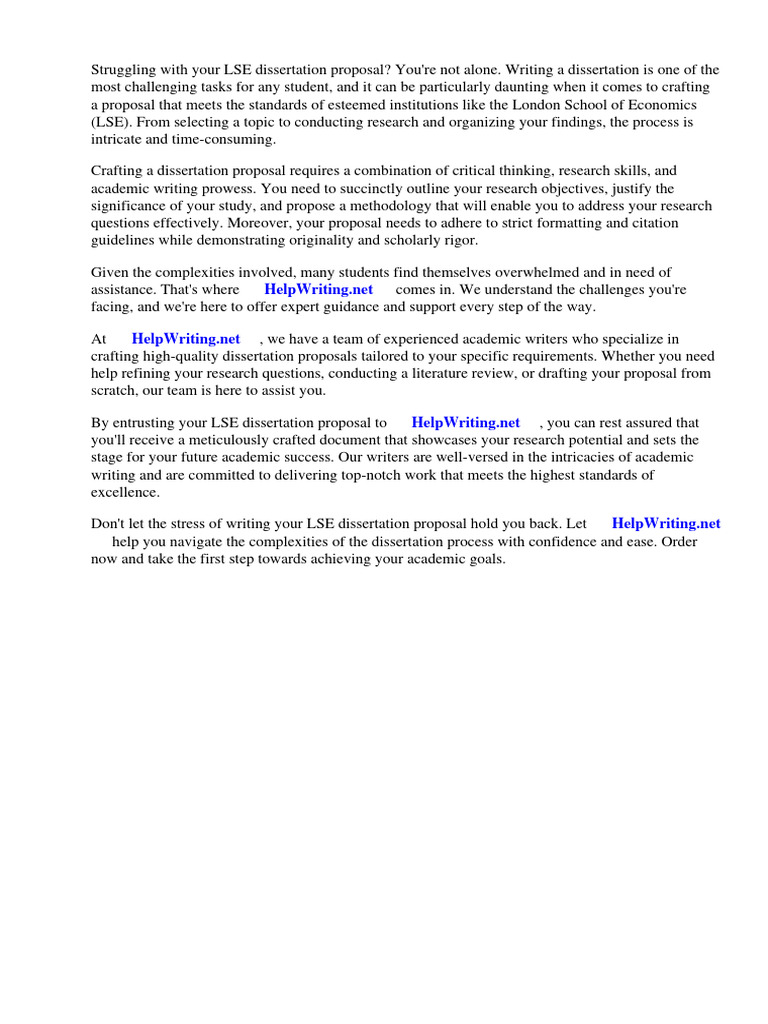 Struggling with your LSE dissertation proposal? You're not alone. Writing a dissertation is one of the most challenging tasks for any student, and it can be particularly daunting when it comes to crafting a proposal that meets the standards of esteemed institutions like the London School of Economics (LSE). From selecting a topic to conducting research and organizing your findings, the process is intricate and time-consuming.

Crafting a dissertation proposal requires a combination of critical thinking, research skills, and academic writing prowess. You need to succinctly outline your research objectives, justify the significance of your study, and propose a methodology that will enable you to address your research questions effectively. Moreover, your proposal needs to adhere to strict formatting and citation guidelines while demonstrating originality and scholarly rigor.

Given the complexities involved, many students find themselves overwhelmed and in need of assistance. That's where HelpWriting.net comes in. We understand the challenges you're facing, and we're here to offer expert guidance and support every step of the way.

At HelpWriting.net , we have a team of experienced academic writers who specialize in crafting high-quality dissertation proposals tailored to your specific requirements. Whether you need help refining your research questions, conducting a literature review, or drafting your proposal from scratch, our team is here to assist you.

By entrusting your LSE dissertation proposal to HelpWriting.net , you can rest assured that you'll receive a meticulously crafted document that showcases your research potential and sets the stage for your future academic success. Our writers are well-versed in the intricacies of academic writing and are committed to delivering top-notch work that meets the highest standards of excellence.

Don't let the stress of writing your LSE dissertation proposal hold you back. Let HelpWriting.net help you navigate the complexities of the dissertation process with confidence and ease. Order now and take the first step towards achieving your academic goals.